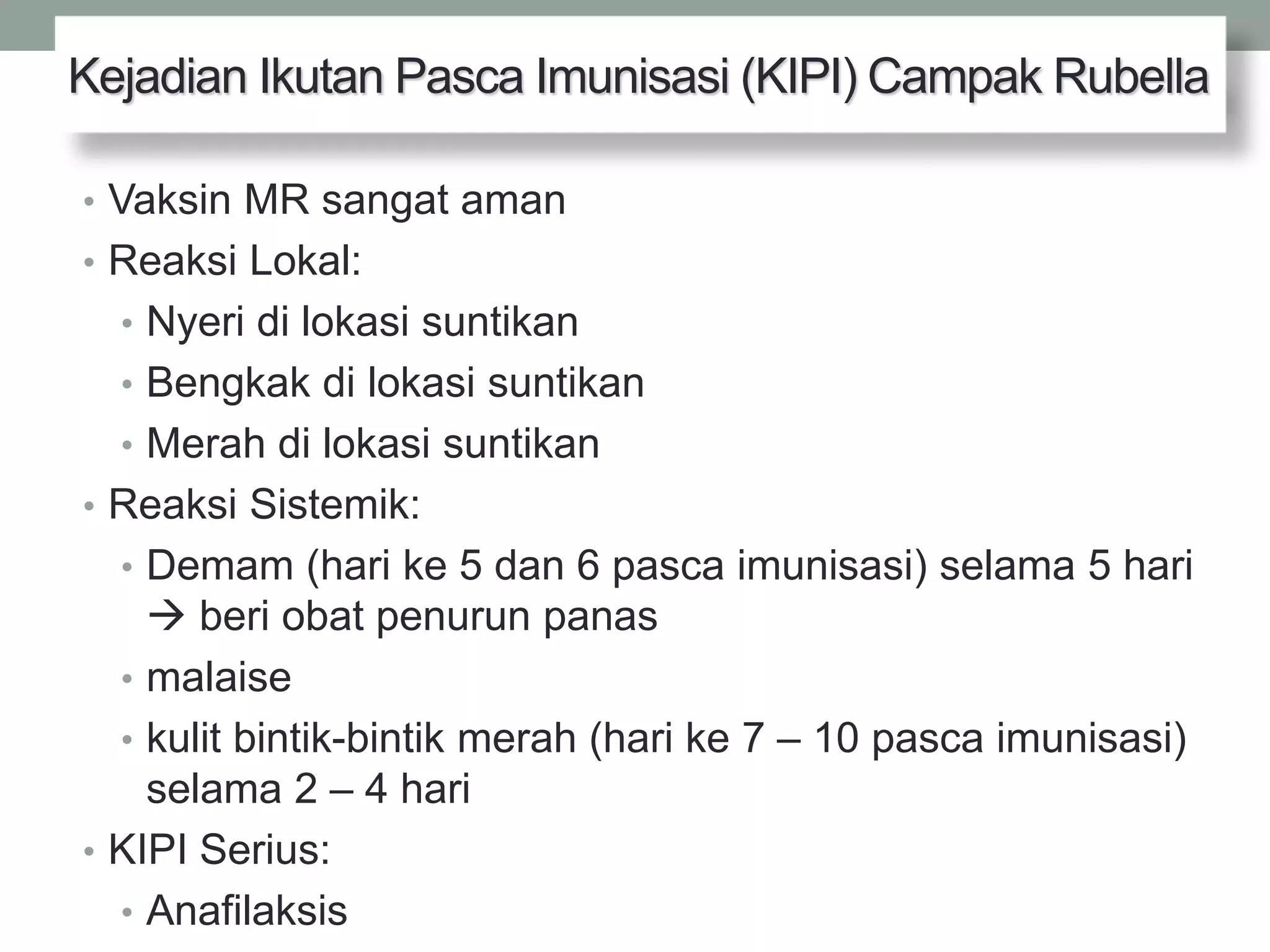 Kejadian Ikutan Pasca Imunisasi (KIPI) Campak Rubella

• Vaksin MR sangat aman
• Reaksi Lokal:
  • Nyeri di lokasi suntikan
  • Bengkak di lokasi suntikan
  • Merah di lokasi suntikan
• Reaksi Sistemik:
  • Demam (hari ke 5 dan 6 pasca imunisasi) selama 5 hari → beri obat penurun panas
  • malaise
  • kulit bintik-bintik merah (hari ke 7 – 10 pasca imunisasi) selama 2 – 4 hari
• KIPI Serius:
  • Anafilaksis